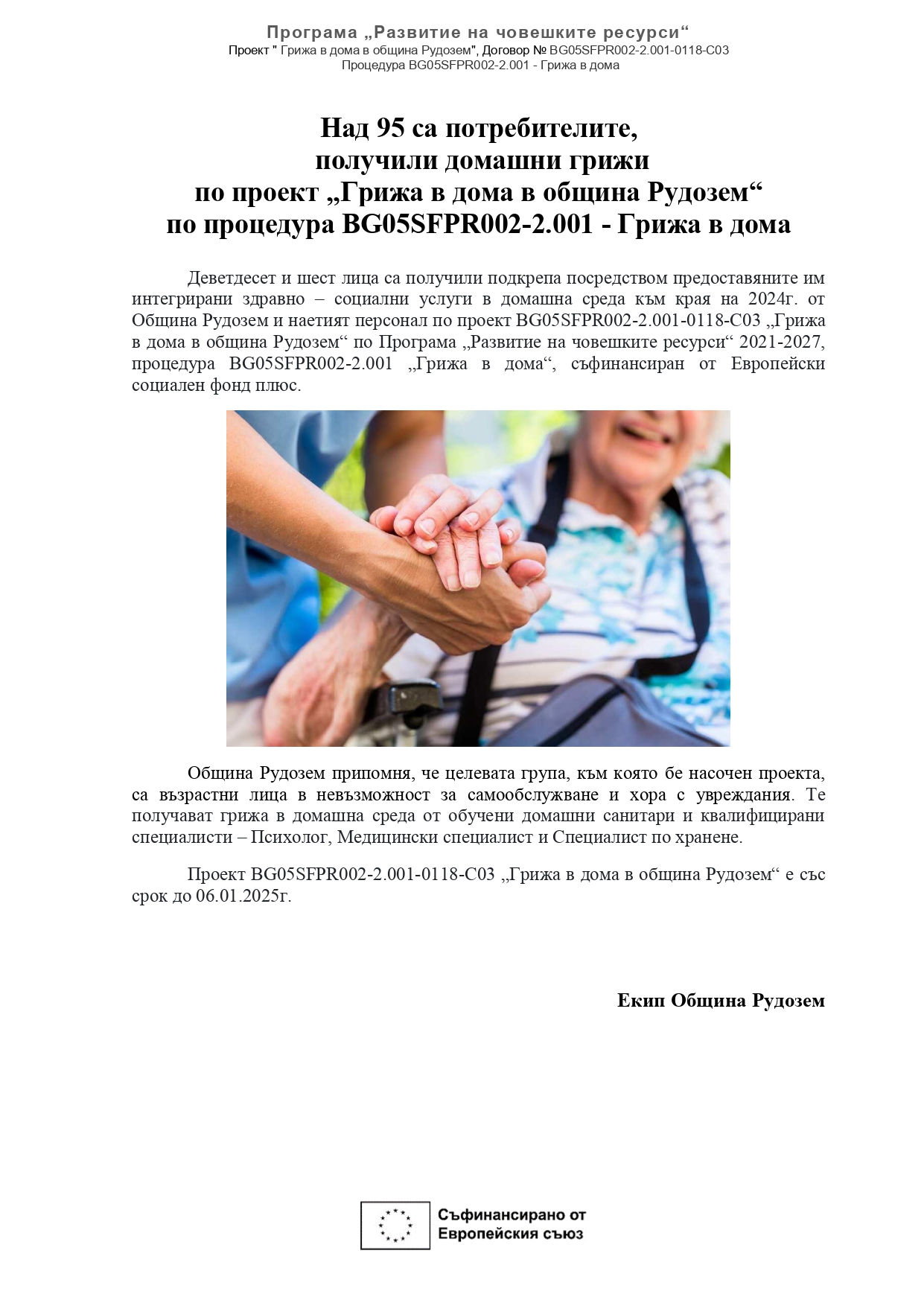 Програма „Развитие на човешките ресурси“
Проект " Грижа в дома в община Рудозем", Договор № BG05SFPR002-2.001-0118-C03
Процедура BG05SFPR002-2.001 - Грижа в дома

Над 95 са потребителите,
получили домашни грижи
по проект „Грижа в дома в община Рудозем“
по процедура BG05SFPR002-2.001 - Грижа в дома

Деветдесет и шест лица са получили подкрепа посредством предоставяните им интегрирани здравно – социални услуги в домашна среда към края на 2024г. от Община Рудозем и наетият персонал по проект BG05SFPR002-2.001-0118-C03 „Грижа в дома в община Рудозем“ по Програма „Развитие на човешките ресурси“ 2021-2027, процедура BG05SFPR002-2.001 „Грижа в дома“, съфинансиран от Европейски социален фонд плюс.

Община Рудозем припомня, че целевата група, към която бе насочен проекта, са възрастни лица в невъзможност за самообслужване и хора с увреждания. Те получават грижа в домашна среда от обучени домашни санитари и квалифицирани специалисти – Психолог, Медицински специалист и Специалист по хранене.

Проект BG05SFPR002-2.001-0118-C03 „Грижа в дома в община Рудозем“ е със срок до 06.01.2025г.

Екип Община Рудозем

Съфинансирано от
Европейския съюз